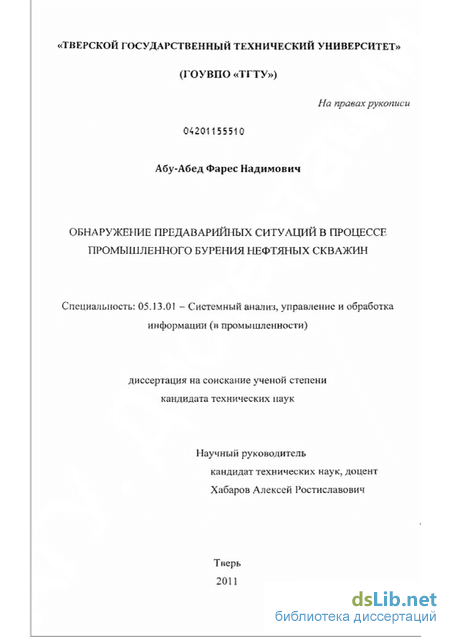 «ТВЕРСКОЙ ГОСУДАРСТВЕННЫЙ ТЕХНИЧЕСКИЙ УНИВЕРСИТЕТ»

(ГОУВПО «ТГТУ»)

На правах рукописи

04201155510

Абу-Абед Фарес Надимович

ОБНАРУЖЕНИЕ ПРЕДАВАРИЙНЫХ СИТУАЦИЙ В ПРОЦЕССЕ ПРОМЫШЛЕННОГО БУРЕНИЯ НЕФТЯНЫХ СКВАЖИН

Специальность: 05.13.01 – Системный анализ, управление и обработка информации (в промышленности)

диссертация на соискание ученой степени кандидата технических наук

Научный руководитель
кандидат технических наук, доцент
Хабаров Алексей Ростиславович

Тверь
2011

dsLib.net
библиотека диссертаций